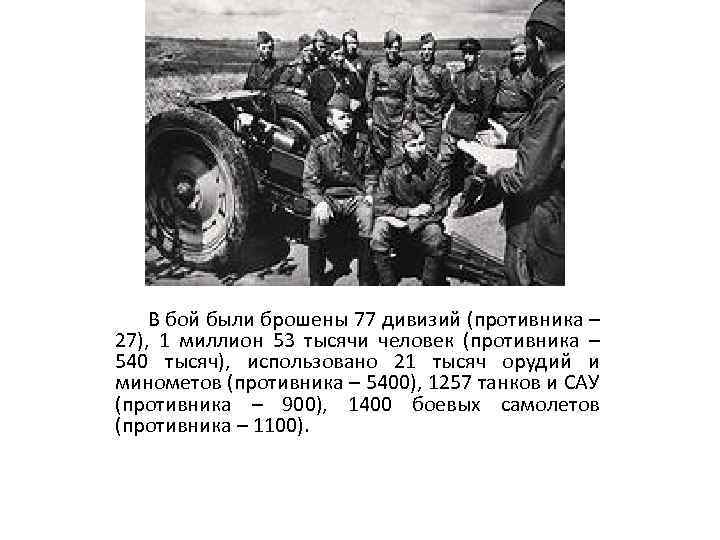 В бой были брошены 77 дивизий (противника – 27), 1 миллион 53 тысячи человек (противника – 540 тысяч), использовано 21 тысяч орудий и минометов (противника – 5400), 1257 танков и САУ (противника – 900), 1400 боевых самолетов (противника – 1100).